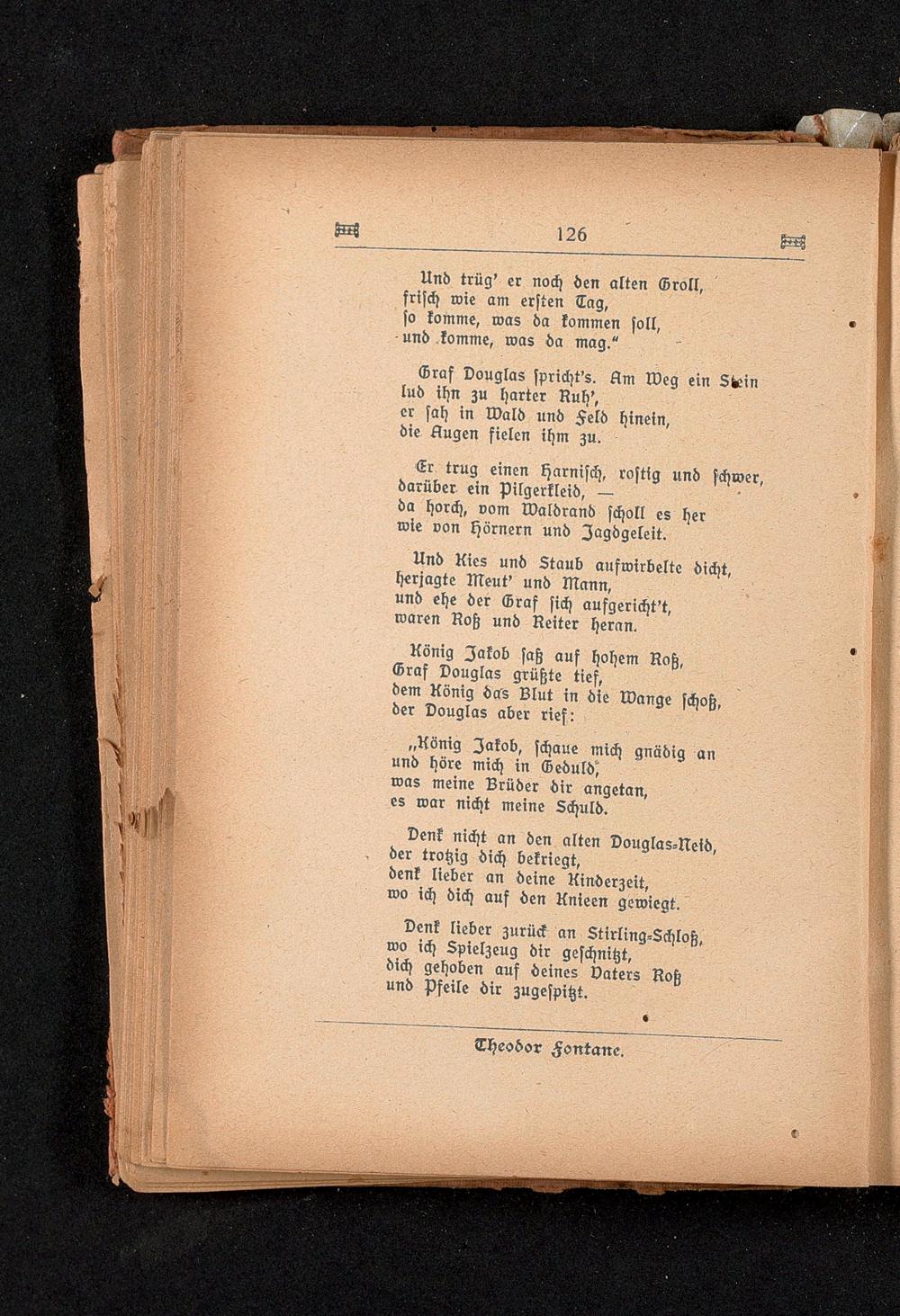 126

Und trüg' er noch den alten Groll, frisch wie am ersten Tag, so komme, was da kommen soll, und komme, was da mag."

Graf Douglas spricht's. Am Weg ein Stein lud ihn zu harter Ruh', er sah in Wald und Feld hinein, die Augen fielen ihm zu.

Er trug einen Harnisch, rostig und schwer, darüber ein Pilgerkleid, — da horch, vom Waldrand scholl es her wie von Hörnern und Jagdgeleit.

Und Kies und Staub aufwirbelte dicht, herjagte Meut' und Mann, und ehe der Graf sich aufgericht't, waren Roß und Reiter heran.

König Jakob saß auf hohem Roß, Graf Douglas grüßte tief, dem König das Blut in die Wange schoß, der Douglas aber rief:

„König Jakob, schaue mich gnädig an und höre mich in Geduld, was meine Brüder dir angetan, es war nicht meine Schuld.

Denk nicht an den alten Douglas-Neid, der trotzig dich bekriegt, denk lieber an deine Kinderzeit, wo ich dich auf den Knieen gewiegt.

Denk lieber zurück an Stirling-Schloß, wo ich Spielzeug dir geschnitzt, dich gehoben auf deines Vaters Roß und Pfeile dir zugespitzt.

Theodor Fontane.